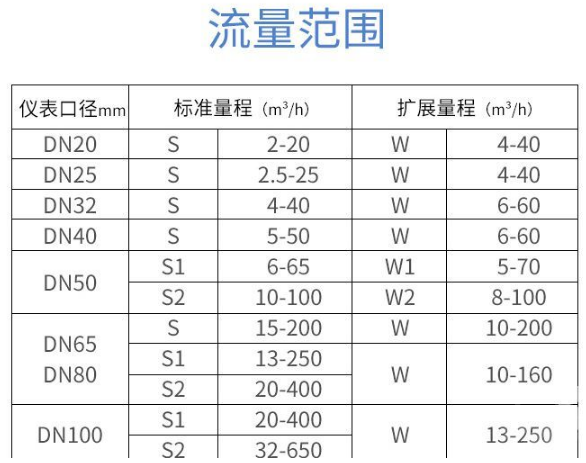 流量范围

| 仪表口径mm | 标准量程（$m^3/h$） | | 扩展量程（$m^3/h$） | |
|---|---|---|---|---|
| DN20 | S | 2-20 | W | 4-40 |
| DN25 | S | 2.5-25 | W | 4-40 |
| DN32 | S | 4-40 | W | 6-60 |
| DN40 | S | 5-50 | W | 6-60 |
| DN50 | S1 | 6-65 | W1 | 5-70 |
| | S2 | 10-100 | W2 | 8-100 |
| DN65 DN80 | S | 15-200 | W | 10-200 |
| | S1 | 13-250 | W | 10-160 |
| | S2 | 20-400 | | |
| DN100 | S1 | 20-400 | W | 13-250 |
| | S2 | 32-650 | | |